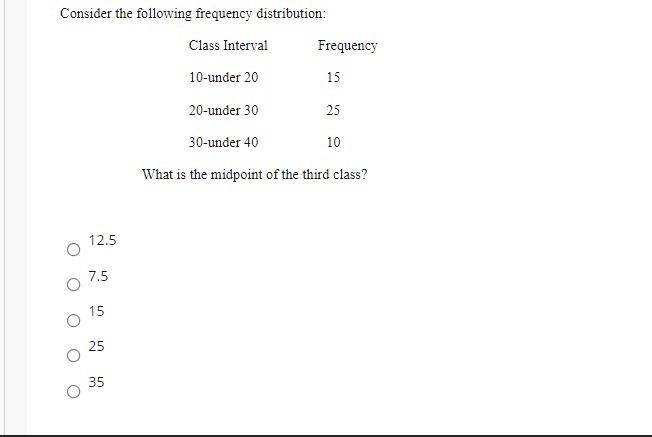 Consider the following frequency distribution:

| Class Interval | Frequency |
|---|---|
| 10-under 20 | 15 |
| 20-under 30 | 25 |
| 30-under 40 | 10 |

What is the midpoint of the third class?

12.5

7.5

15

25

35